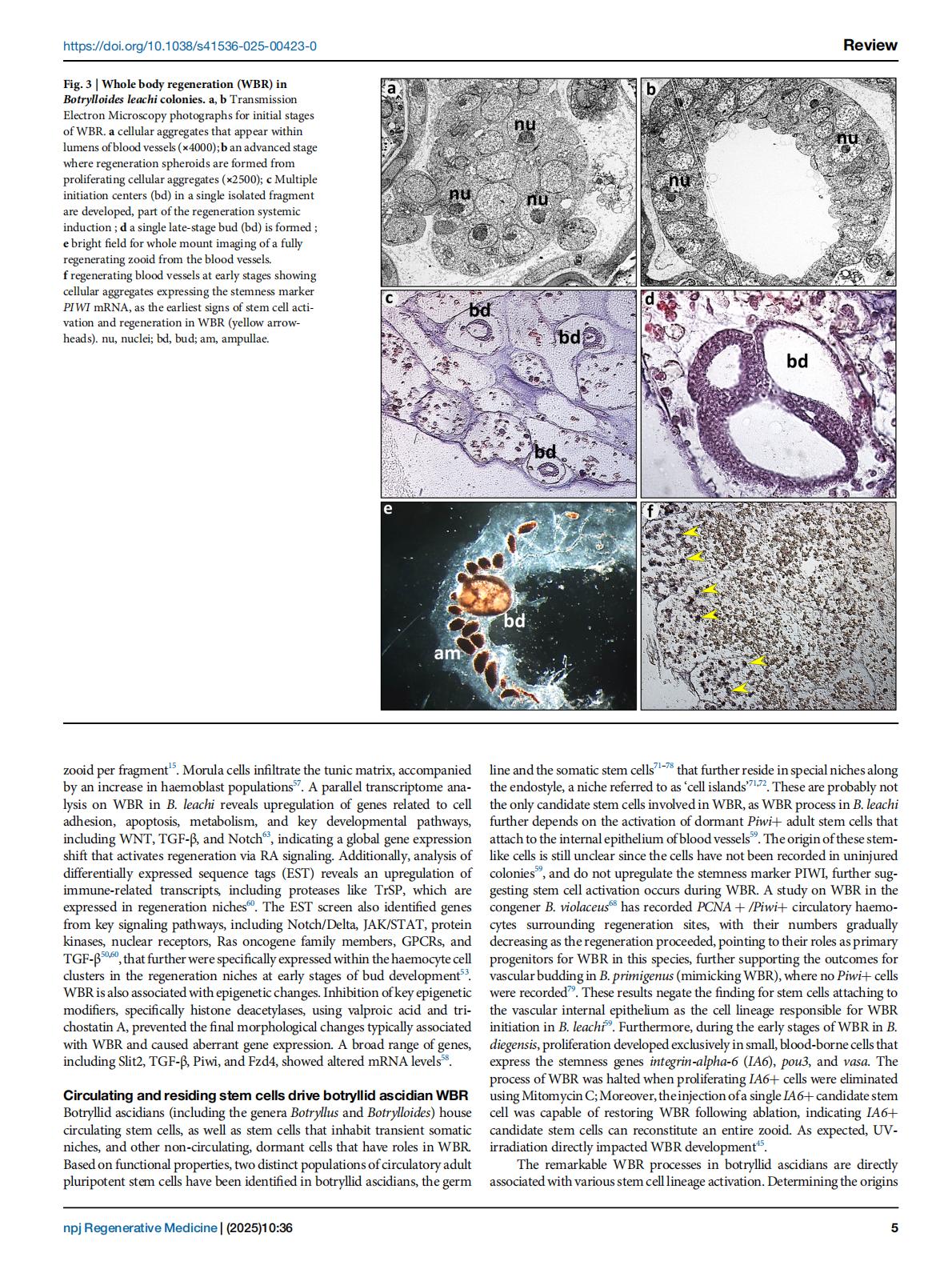 https://doi.org/10.1038/s41536-025-00423-0

Review

Fig. 3 | Whole body regeneration (WBR) in Botrylloides leachi colonies. a, b Transmission Electron Microscopy photographs for initial stages of WBR. a cellular aggregates that appear within lumens of blood vessels (×4000); b an advanced stage where regeneration spheroids are formed from proliferating cellular aggregates (×2500); c Multiple initiation centers (bd) in a single isolated fragment are developed, part of the regeneration systemic induction ; d a single late-stage bud (bd) is formed ; e bright field for whole mount imaging of a fully regenerating zooid from the blood vessels. f regenerating blood vessels at early stages showing cellular aggregates expressing the stemness marker PIWI mRNA, as the earliest signs of stem cell activation and regeneration in WBR (yellow arrowheads). nu, nuclei; bd, bud; am, ampullae.

a nu nu nu

b nu nu

c bd bd bd

d bd

e bd am

f

zooid per fragment$^{15}$. Morula cells infiltrate the tunic matrix, accompanied by an increase in haemoblast populations$^{57}$. A parallel transcriptome analysis on WBR in B. leachi reveals upregulation of genes related to cell adhesion, apoptosis, metabolism, and key developmental pathways, including WNT, TGF-β, and Notch$^{63}$, indicating a global gene expression shift that activates regeneration via RA signaling. Additionally, analysis of differentially expressed sequence tags (EST) reveals an upregulation of immune-related transcripts, including proteases like TrSP, which are expressed in regeneration niches$^{60}$. The EST screen also identified genes from key signaling pathways, including Notch/Delta, JAK/STAT, protein kinases, nuclear receptors, Ras oncogene family members, GPCRs, and TGF-β$^{50,60}$, that further were specifically expressed within the haemocyte cell clusters in the regeneration niches at early stages of bud development$^{53}$. WBR is also associated with epigenetic changes. Inhibition of key epigenetic modifiers, specifically histone deacetylases, using valproic acid and trichostatin A, prevented the final morphological changes typically associated with WBR and caused aberrant gene expression. A broad range of genes, including Slit2, TGF-β, Piwi, and Fzd4, showed altered mRNA levels$^{58}$.

Circulating and residing stem cells drive botryllid ascidian WBR
Botryllid ascidians (including the genera Botryllus and Botrylloides) house circulating stem cells, as well as stem cells that inhabit transient somatic niches, and other non-circulating, dormant cells that have roles in WBR. Based on functional properties, two distinct populations of circulatory adult pluripotent stem cells have been identified in botryllid ascidians, the germ line and the somatic stem cells$^{71-78}$ that further reside in special niches along the endostyle, a niche referred to as 'cell islands'$^{71,72}$. These are probably not the only candidate stem cells involved in WBR, as WBR process in B. leachi further depends on the activation of dormant Piwi+ adult stem cells that attach to the internal epithelium of blood vessels$^{59}$. The origin of these stem-like cells is still unclear since the cells have not been recorded in uninjured colonies$^{59}$, and do not upregulate the stemness marker PIWI, further suggesting stem cell activation occurs during WBR. A study on WBR in the congener B. violaceus$^{68}$ has recorded PCNA + /Piwi+ circulatory haemocytes surrounding regeneration sites, with their numbers gradually decreasing as the regeneration proceeded, pointing to their roles as primary progenitors for WBR in this species, further supporting the outcomes for vascular budding in B. primigenus (mimicking WBR), where no Piwi+ cells were recorded$^{79}$. These results negate the finding for stem cells attaching to the vascular internal epithelium as the cell lineage responsible for WBR initiation in B. leachi$^{59}$. Furthermore, during the early stages of WBR in B. diegensis, proliferation developed exclusively in small, blood-borne cells that express the stemness genes integrin-alpha-6 (IA6), pou3, and vasa. The process of WBR was halted when proliferating IA6+ cells were eliminated using Mitomycin C; Moreover, the injection of a single IA6+ candidate stem cell was capable of restoring WBR following ablation, indicating IA6+ candidate stem cells can reconstitute an entire zooid. As expected, UV-irradiation directly impacted WBR development$^{45}$.

The remarkable WBR processes in botryllid ascidians are directly associated with various stem cell lineage activation. Determining the origins

npj Regenerative Medicine | (2025)10:36

5